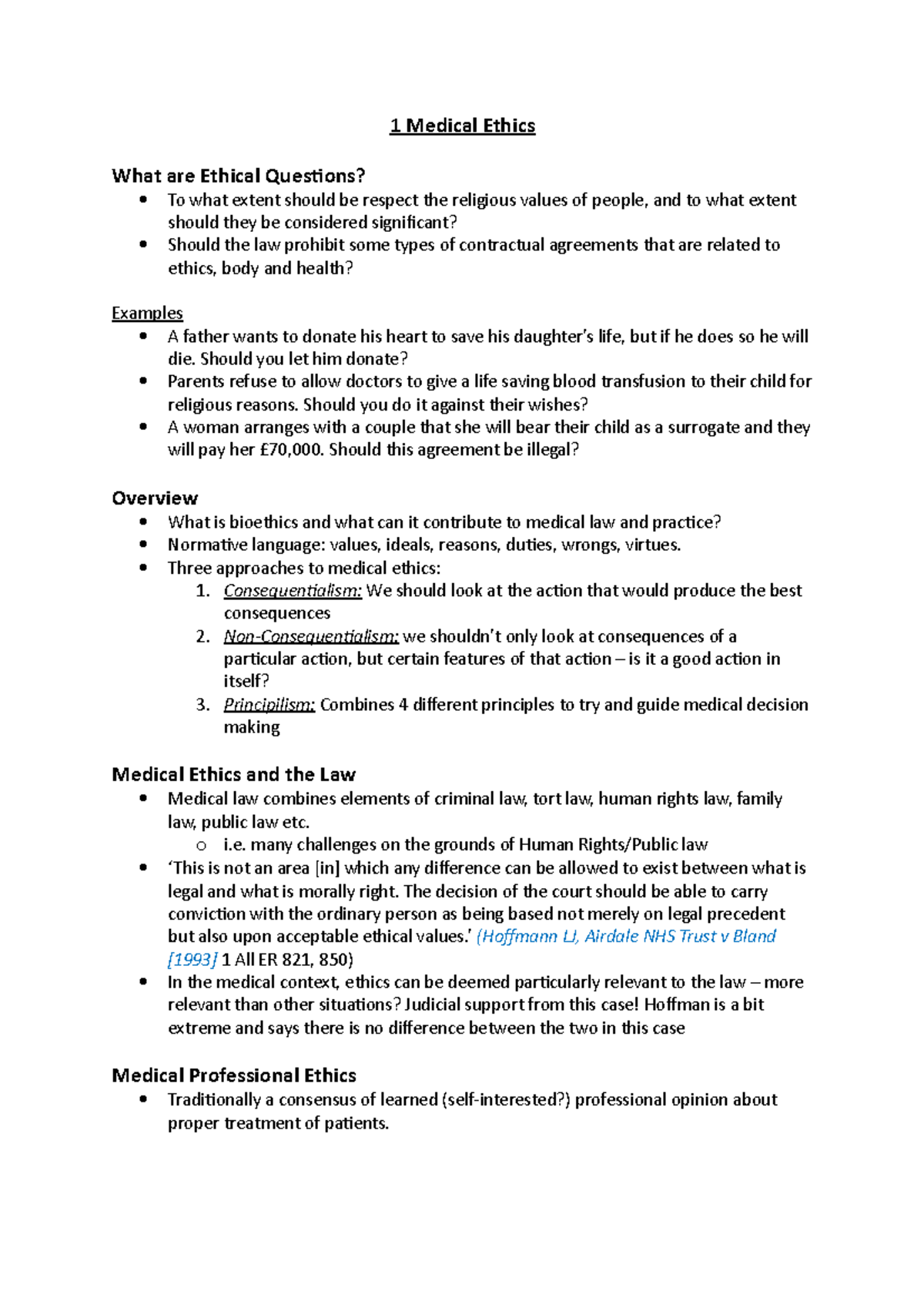 1 Medical Ethics

What are Ethical Questions?
• To what extent should be respect the religious values of people, and to what extent should they be considered significant?
• Should the law prohibit some types of contractual agreements that are related to ethics, body and health?

Examples
• A father wants to donate his heart to save his daughter's life, but if he does so he will die. Should you let him donate?
• Parents refuse to allow doctors to give a life saving blood transfusion to their child for religious reasons. Should you do it against their wishes?
• A woman arranges with a couple that she will bear their child as a surrogate and they will pay her £70,000. Should this agreement be illegal?

Overview
• What is bioethics and what can it contribute to medical law and practice?
• Normative language: values, ideals, reasons, duties, wrongs, virtues.
• Three approaches to medical ethics:
1. Consequentialism: We should look at the action that would produce the best consequences
2. Non-Consequentialism: we shouldn't only look at consequences of a particular action, but certain features of that action – is it a good action in itself?
3. Principilism: Combines 4 different principles to try and guide medical decision making

Medical Ethics and the Law
• Medical law combines elements of criminal law, tort law, human rights law, family law, public law etc.
o i.e. many challenges on the grounds of Human Rights/Public law
• 'This is not an area [in] which any difference can be allowed to exist between what is legal and what is morally right. The decision of the court should be able to carry conviction with the ordinary person as being based not merely on legal precedent but also upon acceptable ethical values.' (Hoffmann LJ, Airdale NHS Trust v Bland [1993] 1 All ER 821, 850)
• In the medical context, ethics can be deemed particularly relevant to the law – more relevant than other situations? Judicial support from this case! Hoffman is a bit extreme and says there is no difference between the two in this case

Medical Professional Ethics
• Traditionally a consensus of learned (self-interested?) professional opinion about proper treatment of patients.